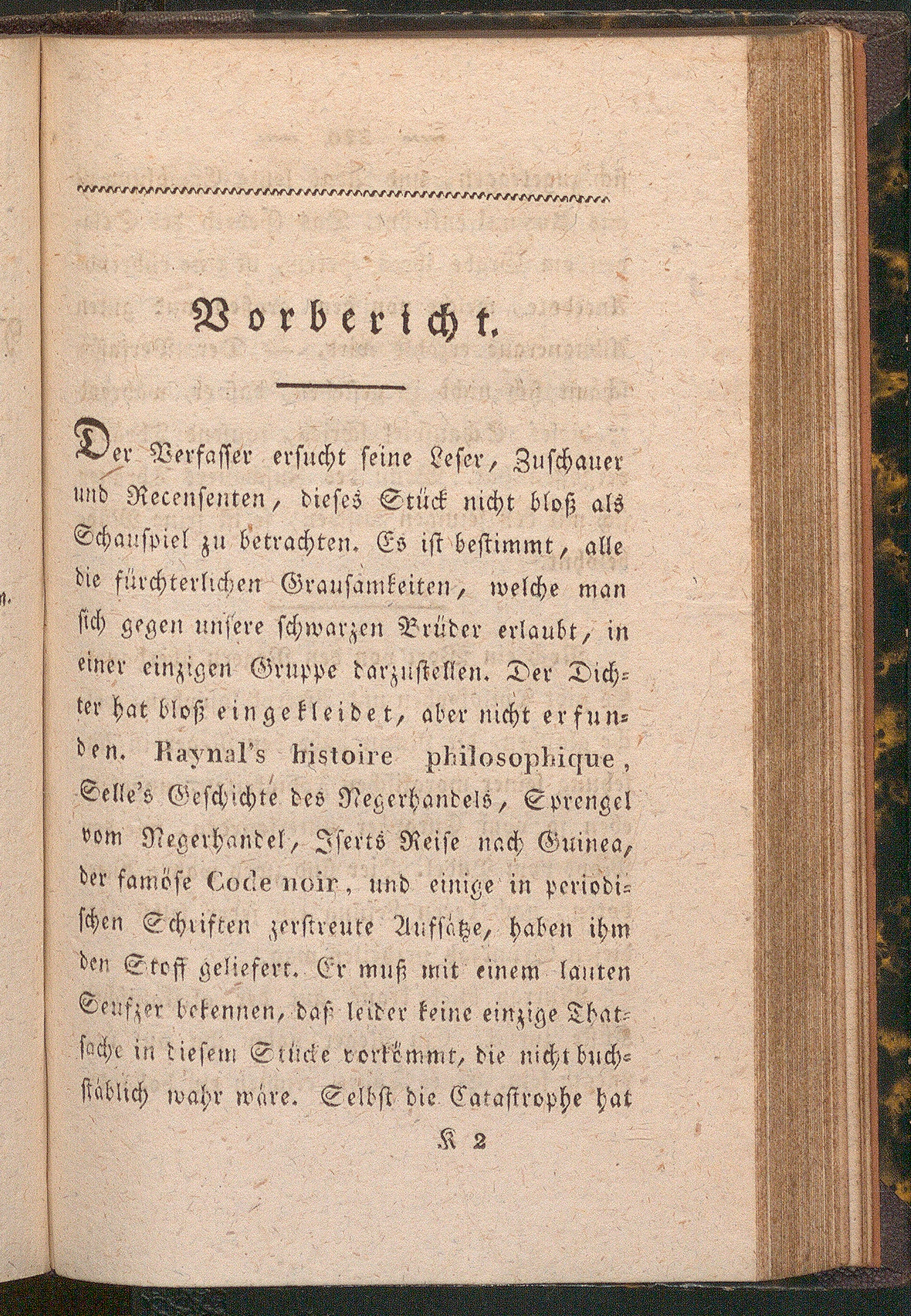 Vorbericht.

Der Verfasser ersucht seine Leser, Zuschauer und Recensenten, dieses Stück nicht bloß als Schauspiel zu betrachten. Es ist bestimmt, alle die fürchterlichen Grausamkeiten, welche man sich gegen unsere schwarzen Brüder erlaubt, in einer einzigen Gruppe darzustellen. Der Dichter hat bloß eingekleidet, aber nicht erfunden. Raynal's histoire philosophique, Selle's Geschichte des Negerhandels, Sprengel vom Negerhandel, Iserts Reise nach Guinea, der famöse Code noir, und einige in periodischen Schriften zerstreute Aufsätze, haben ihm den Stoff geliefert. Er muß mit einem lauten Seufzer bekennen, daß leider keine einzige Thatsache in diesem Stücke vorkömmt, die nicht buchstäblich wahr wäre. Selbst die Catastrophe hat

K 2